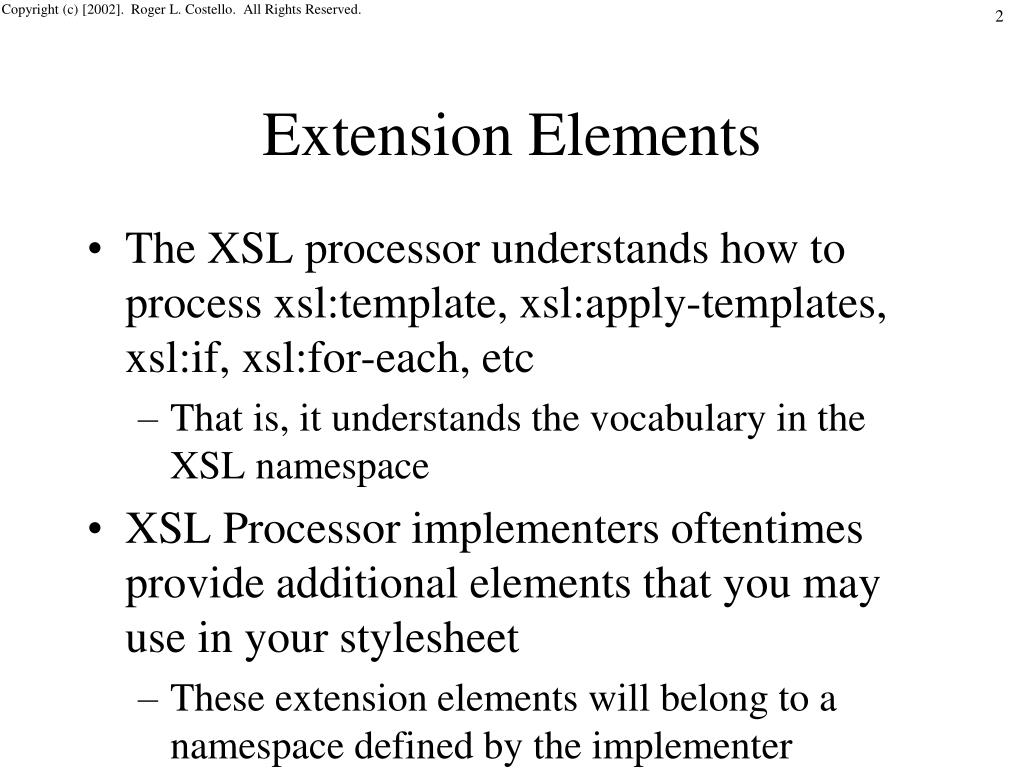 Copyright (c) [2002]. Roger L. Costello. All Rights Reserved.

2

Extension Elements

• The XSL processor understands how to process xsl:template, xsl:apply-templates, xsl:if, xsl:for-each, etc

– That is, it understands the vocabulary in the XSL namespace

• XSL Processor implementers oftentimes provide additional elements that you may use in your stylesheet

– These extension elements will belong to a namespace defined by the implementer